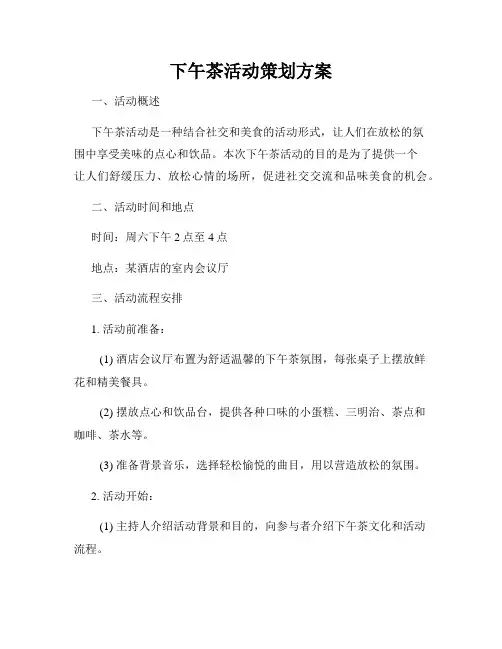 下午茶活动策划方案

一、活动概述

下午茶活动是一种结合社交和美食的活动形式，让人们在放松的氛围中享受美味的点心和饮品。本次下午茶活动的目的是为了提供一个让人们舒缓压力、放松心情的场所，促进社交交流和品味美食的机会。

二、活动时间和地点

时间：周六下午 2 点至 4 点

地点：某酒店的室内会议厅

三、活动流程安排

1. 活动前准备：

(1) 酒店会议厅布置为舒适温馨的下午茶氛围，每张桌子上摆放鲜花和精美餐具。

(2) 摆放点心和饮品台，提供各种口味的小蛋糕、三明治、茶点和咖啡、茶水等。

(3) 准备背景音乐，选择轻松愉悦的曲目，用以营造放松的氛围。

2. 活动开始：

(1) 主持人介绍活动背景和目的，向参与者介绍下午茶文化和活动流程。